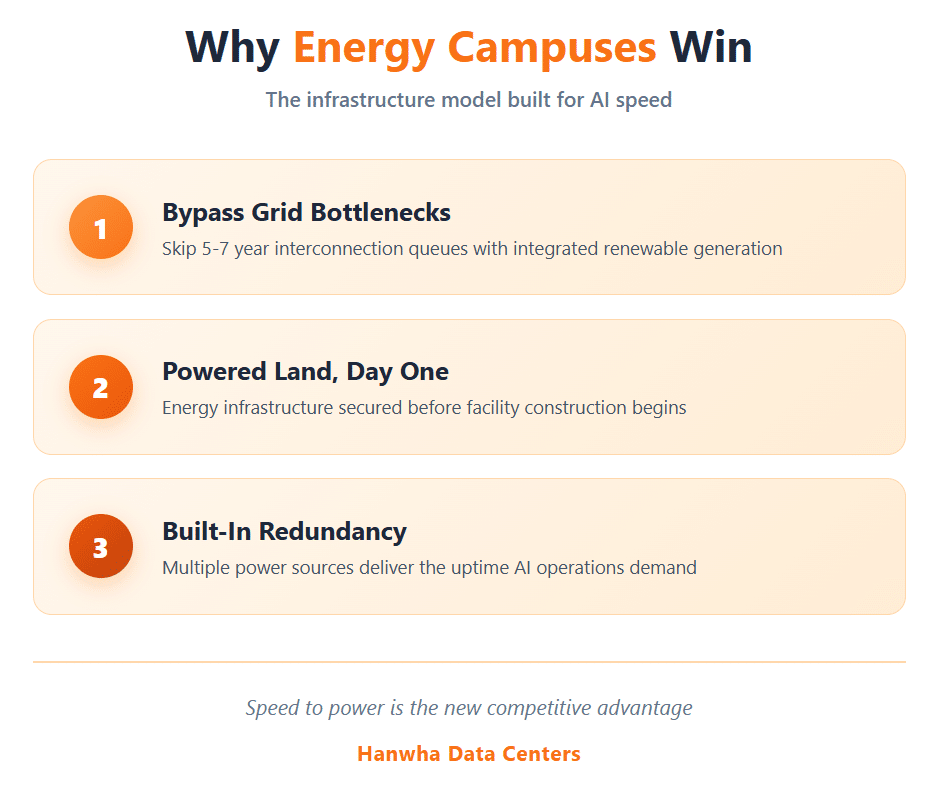 Why Energy Campuses Win

The infrastructure model built for AI speed

1

Bypass Grid Bottlenecks

Skip 5-7 year interconnection queues with integrated renewable generation

2

Powered Land, Day One

Energy infrastructure secured before facility construction begins

3

Built-In Redundancy

Multiple power sources deliver the uptime AI operations demand

Speed to power is the new competitive advantage

Hanwha Data Centers